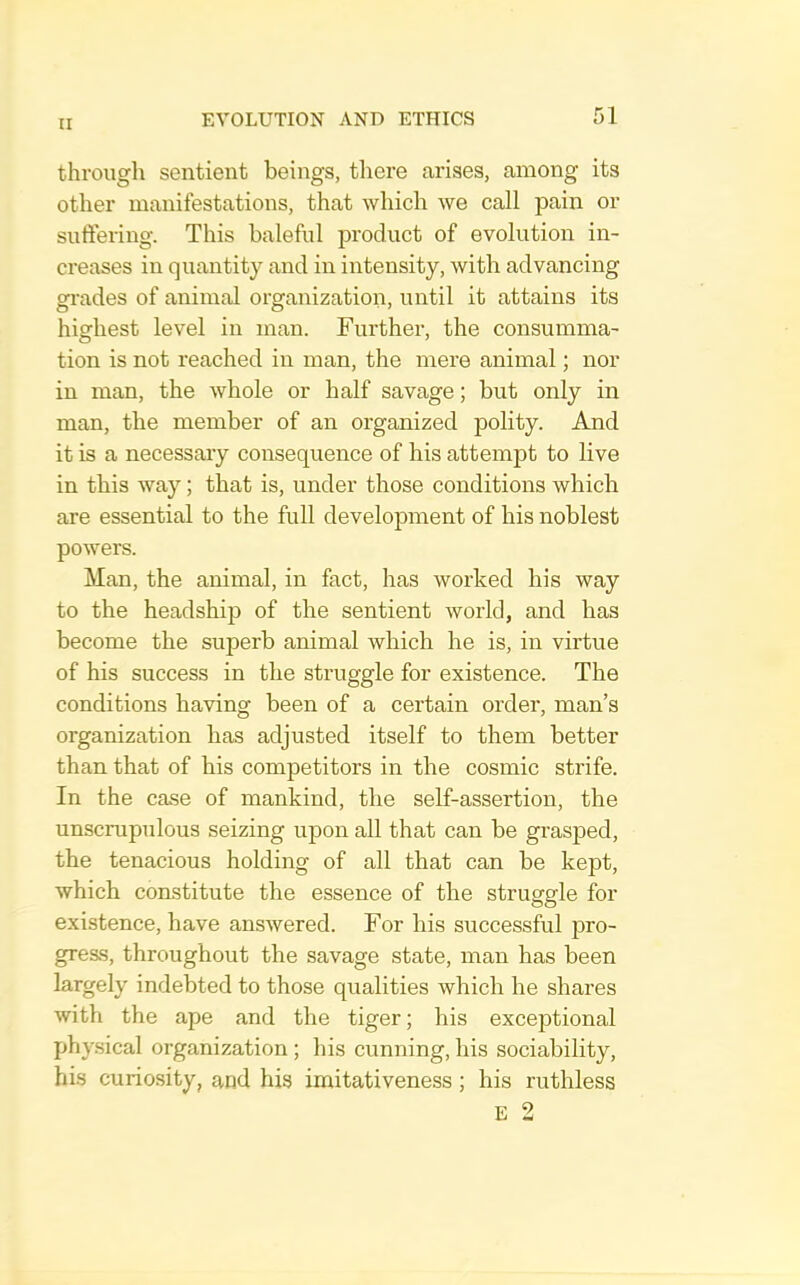 II EVOLUTION AND ETHICS 51

through sentient beings, there arises, among its other manifestations, that which we call pain or suffering. This baleful product of evolution increases in quantity and in intensity, with advancing grades of animal organization, until it attains its highest level in man. Further, the consummation is not reached in man, the mere animal; nor in man, the whole or half savage; but only in man, the member of an organized polity. And it is a necessary consequence of his attempt to live in this way; that is, under those conditions which are essential to the full development of his noblest powers.

Man, the animal, in fact, has worked his way to the headship of the sentient world, and has become the superb animal which he is, in virtue of his success in the struggle for existence. The conditions having been of a certain order, man's organization has adjusted itself to them better than that of his competitors in the cosmic strife. In the case of mankind, the self-assertion, the unscrupulous seizing upon all that can be grasped, the tenacious holding of all that can be kept, which constitute the essence of the struggle for existence, have answered. For his successful progress, throughout the savage state, man has been largely indebted to those qualities which he shares with the ape and the tiger; his exceptional physical organization; his cunning, his sociability, his curiosity, and his imitativeness; his ruthless

E 2